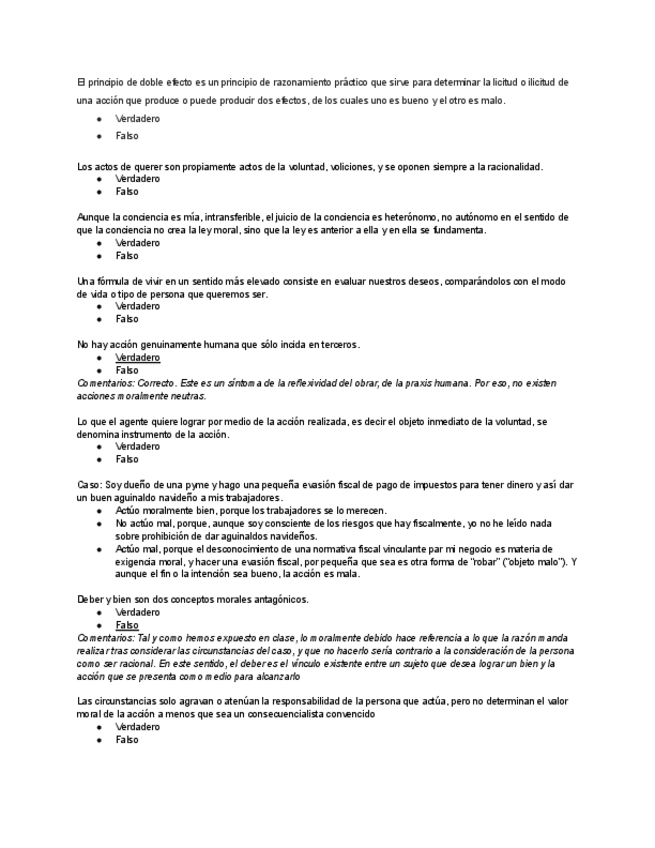 El principio de doble efecto es un principio de razonamiento práctico que sirve para determinar la licitud o ilicitud de una acción que produce o puede producir dos efectos, de los cuales uno es bueno y el otro es malo.

- Verdadero
- Falso

Los actos de querer son propiamente actos de la voluntad, voliciones, y se oponen siempre a la racionalidad.

- Verdadero
- Falso

Aunque la conciencia es mía, intransferible, el juicio de la conciencia es heterónomo, no autónomo en el sentido de que la conciencia no crea la ley moral, sino que la ley es anterior a ella y en ella se fundamenta.

- Verdadero
- Falso

Una fórmula de vivir en un sentido más elevado consiste en evaluar nuestros deseos, comparándolos con el modo de vida o tipo de persona que queremos ser.

- Verdadero
- Falso

No hay acción genuinamente humana que sólo incida en terceros.

- Verdadero
- Falso

Comentarios: Correcto. Este es un síntoma de la reflexividad del obrar, de la praxis humana. Por eso, no existen acciones moralmente neutras.

Lo que el agente quiere lograr por medio de la acción realizada, es decir el objeto inmediato de la voluntad, se denomina instrumento de la acción.

- Verdadero
- Falso

Caso: Soy dueño de una pyme y hago una pequeña evasión fiscal de pago de impuestos para tener dinero y así dar un buen aguinaldo navideño a mis trabajadores.

- Actúo moralmente bien, porque los trabajadores se lo merecen.
- No actúo mal, porque, aunque soy consciente de los riesgos que hay fiscalmente, yo no he leído nada sobre prohibición de dar aguinaldos navideños.
- Actúo mal, porque el desconocimiento de una normativa fiscal vinculante par mi negocio es materia de exigencia moral, y hacer una evasión fiscal, por pequeña que sea es otra forma de "robar" ("objeto malo"). Y aunque el fin o la intención sea bueno, la acción es mala.

Deber y bien son dos conceptos morales antagónicos.

- Verdadero
- Falso

Comentarios: Tal y como hemos expuesto en clase, lo moralmente debido hace referencia a lo que la razón manda realizar tras considerar las circunstancias del caso, y que no hacerlo sería contrario a la consideración de la persona como ser racional. En este sentido, el deber es el vínculo existente entre un sujeto que desea lograr un bien y la acción que se presenta como medio para alcanzarlo

Las circunstancias solo agravan o atenúan la responsabilidad de la persona que actúa, pero no determinan el valor moral de la acción a menos que sea un consecuencialista convencido

- Verdadero
- Falso